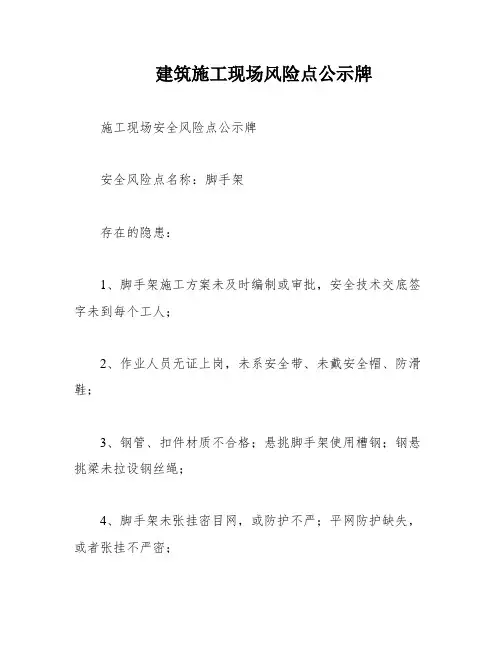 建筑施工现场风险点公示牌

施工现场安全风险点公示牌

安全风险点名称：脚手架

存在的隐患：

1、脚手架施工方案未及时编制或审批，安全技术交底签字未到每个工人；

2、作业人员无证上岗，未系安全带、未戴安全帽、防滑鞋；

3、钢管、扣件材质不合格；悬挑脚手架使用槽钢；钢悬挑梁未拉设钢丝绳；

4、脚手架未张挂密目网，或防护不严；平网防护缺失，或者张挂不严密；